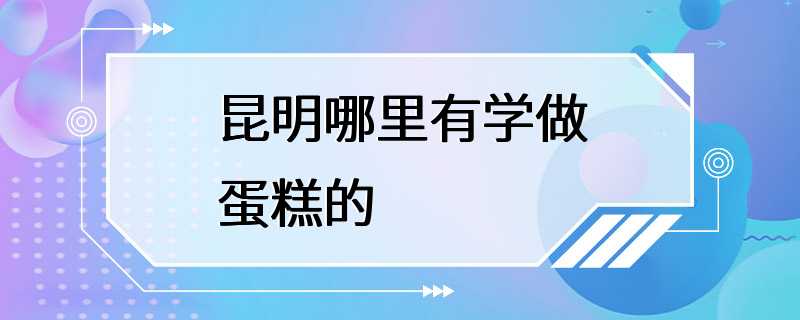 昆明哪里有学做蛋糕的